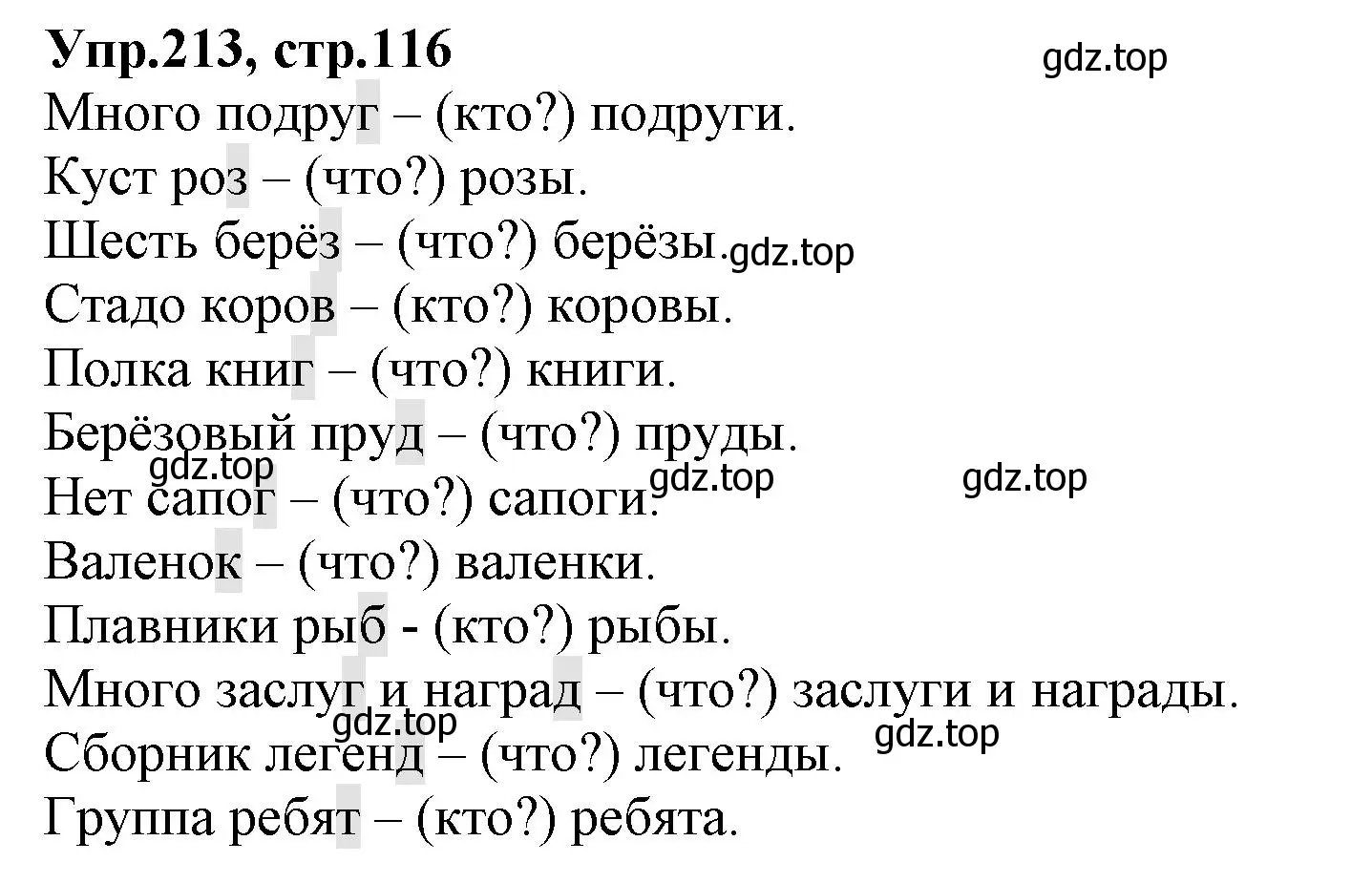 Упр.213, стр.116

gdz.top

Много подруг – (кто?) подруги.
Куст роз – (что?) розы.
Шесть берёз – (что?) берёзы. gdz.top
Стадо коров – (кто?) коровы.
Полка книг – (что?) книги.
Берёзовый пруд – (что?) пруды.
gdz.top gdz.top gdz.top
Нет сапог – (что?) сапоги.
Валенок – (что?) валенки.
Плавники рыб - (кто?) рыбы.
Много заслуг и наград – (что?) заслуги и награды.
gdz.top gdz.top
Сборник легенд – (что?) легенды.
Группа ребят – (кто?) ребята.